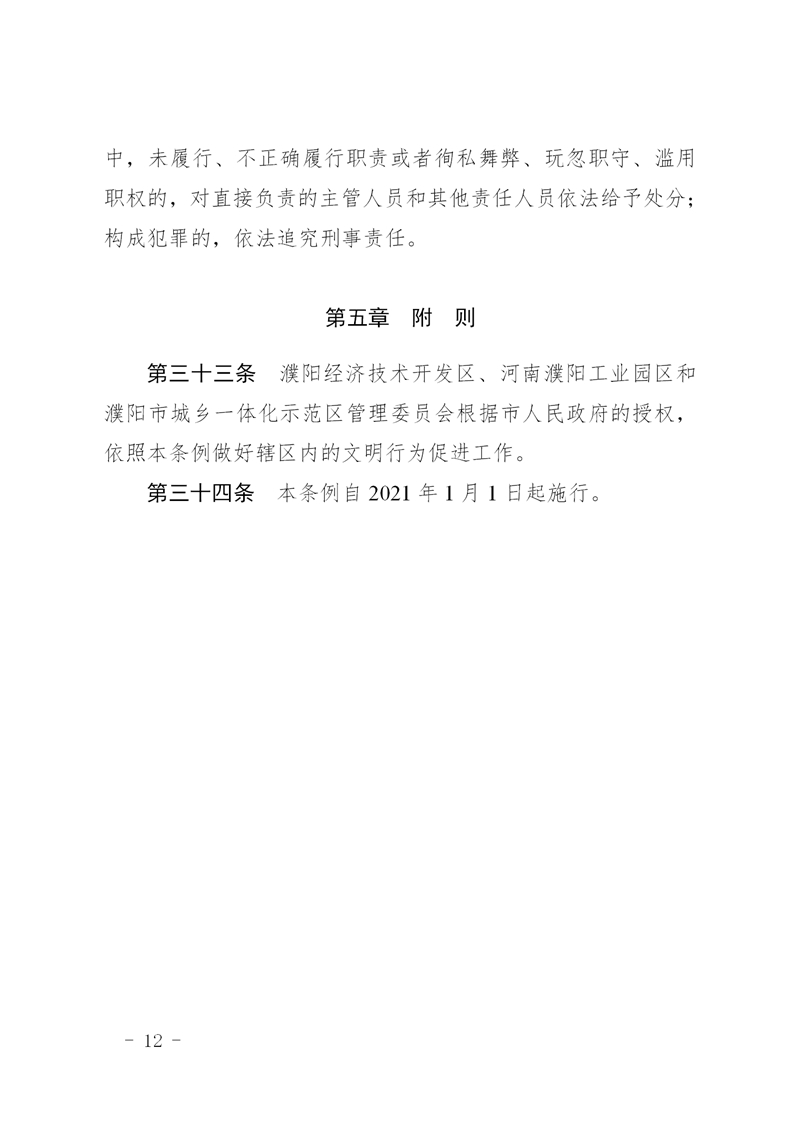 中，未履行、不正确履行职责或者徇私舞弊、玩忽职守、滥用职权的，对直接负责的主管人员和其他责任人员依法给予处分；构成犯罪的，依法追究刑事责任。

第五章　附　则

第三十三条　濮阳经济技术开发区、河南濮阳工业园区和濮阳市城乡一体化示范区管理委员会根据市人民政府的授权，依照本条例做好辖区内的文明行为促进工作。

第三十四条　本条例自 2021 年 1 月 1 日起施行。

－ 12 －